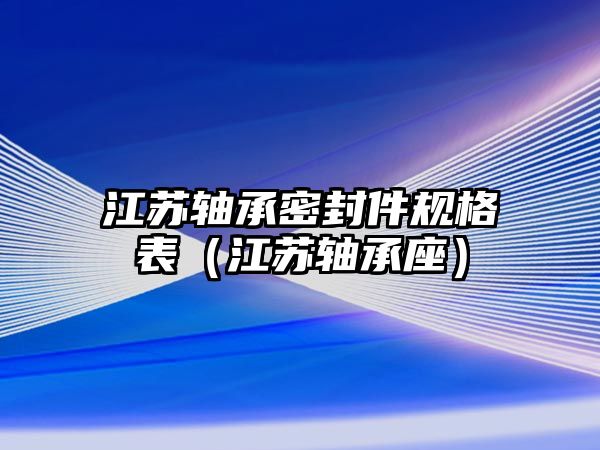 江苏轴承密封件规格表（江苏轴承座）